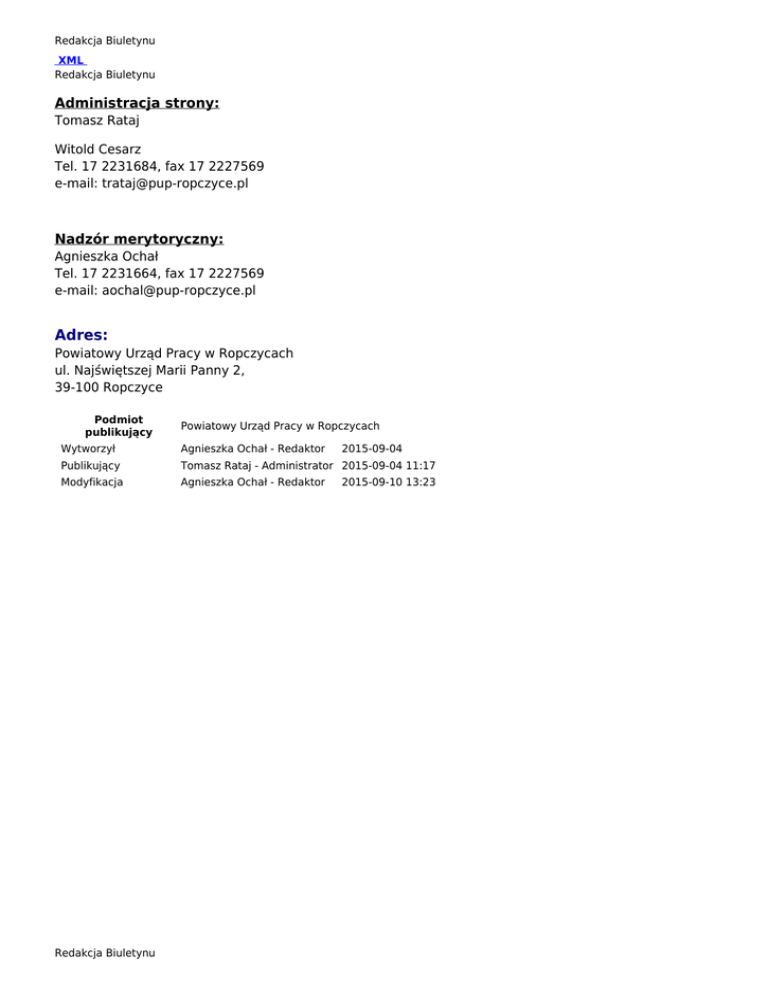 Redakcja Biuletynu
XML
Redakcja Biuletynu

Administracja strony:
Tomasz Rataj

Witold Cesarz
Tel. 17 2231684, fax 17 2227569
e-mail: trataj@pup-ropczyce.pl

Nadzór merytoryczny:
Agnieszka Ochał
Tel. 17 2231664, fax 17 2227569
e-mail: aochal@pup-ropczyce.pl

Adres:
Powiatowy Urząd Pracy w Ropczycach
ul. Najświętszej Marii Panny 2,
39-100 Ropczyce

| Podmiot publikujący | Powiatowy Urząd Pracy w Ropczycach | |
|---|---|---|
| Wytworzył | Agnieszka Ochał - Redaktor | 2015-09-04 |
| Publikujący | Tomasz Rataj - Administrator | 2015-09-04 11:17 |
| Modyfikacja | Agnieszka Ochał - Redaktor | 2015-09-10 13:23 |

Redakcja Biuletynu